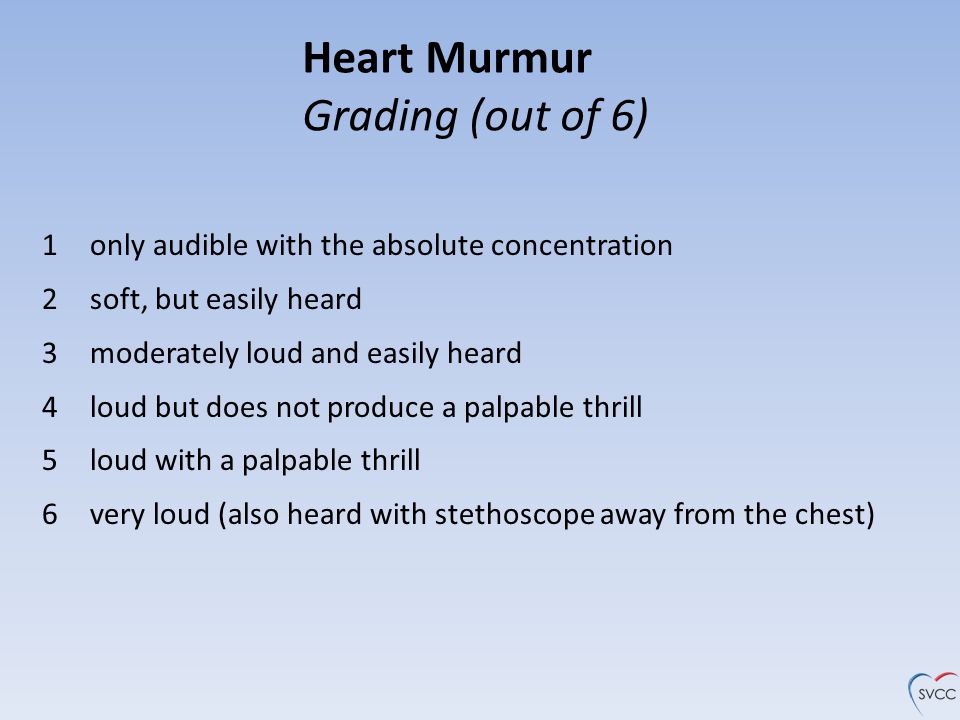 Heart Murmur
Grading (out of 6)

1 only audible with the absolute concentration
2 soft, but easily heard
3 moderately loud and easily heard
4 loud but does not produce a palpable thrill
5 loud with a palpable thrill
6 very loud (also heard with stethoscope away from the chest)

SVCC